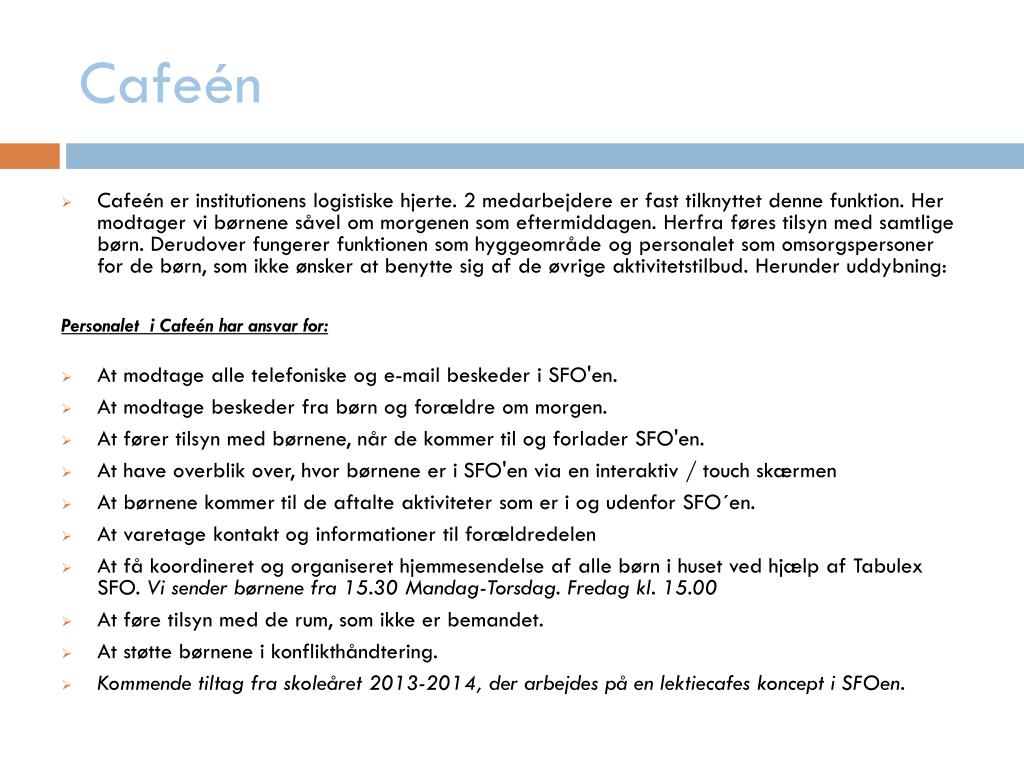 Cafeén

Cafeén er institutionens logistiske hjerte. 2 medarbejdere er fast tilknyttet denne funktion. Her modtager vi børnene såvel om morgenen som eftermiddagen. Herfra føres tilsyn med samtlige børn. Derudover fungerer funktionen som hyggeområde og personalet som omsorgspersoner for de børn, som ikke ønsker at benytte sig af de øvrige aktivitetstilbud. Herunder uddybning:

Personalet i Cafeén har ansvar for:

At modtage alle telefoniske og e-mail beskeder i SFO'en.
At modtage beskeder fra børn og forældre om morgen.
At fører tilsyn med børnene, når de kommer til og forlader SFO'en.
At have overblik over, hvor børnene er i SFO'en via en interaktiv / touch skærmen
At børnene kommer til de aftalte aktiviteter som er i og udenfor SFO´en.
At varetage kontakt og informationer til forældredelen
At få koordineret og organiseret hjemmesendelse af alle børn i huset ved hjælp af Tabulex SFO. Vi sender børnene fra 15.30 Mandag-Torsdag. Fredag kl. 15.00
At føre tilsyn med de rum, som ikke er bemandet.
At støtte børnene i konflikthåndtering.
Kommende tiltag fra skoleåret 2013-2014, der arbejdes på en lektiecafes koncept i SFOen.